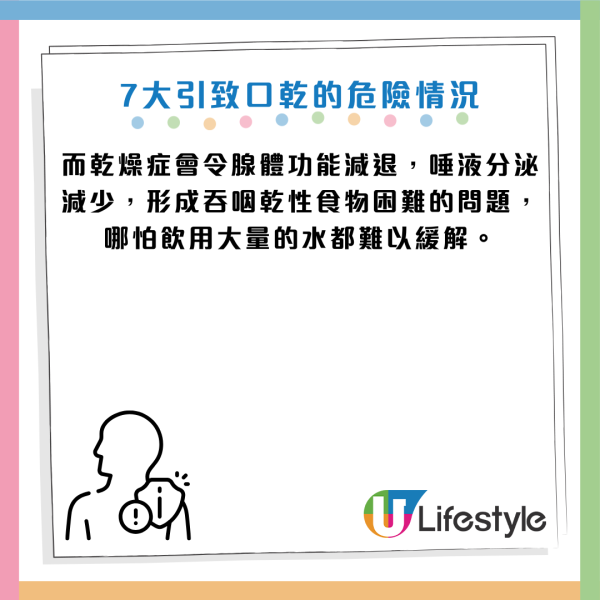 7大引致口乾的危險情況

而乾燥症會令腺體功能減退，唾液分泌減少，形成吞咽乾性食物困難的問題，哪怕飲用大量的水都難以緩解。

U Lifestyle